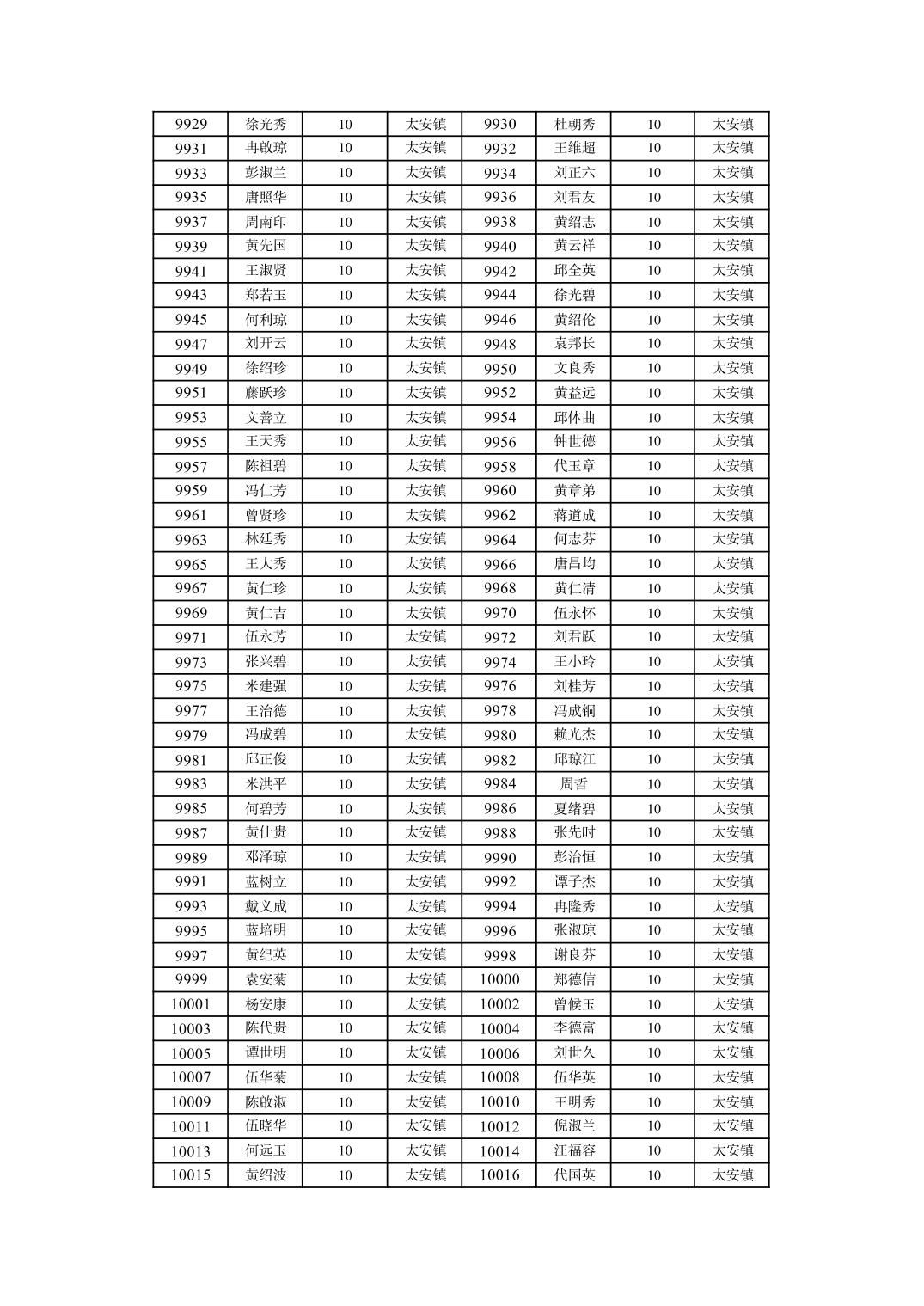 | 9929 | 徐光秀 | 10 | 太安镇 | 9930 | 杜朝秀 | 10 | 太安镇 |
|---|---|---|---|---|---|---|---|
| 9931 | 冉啟琼 | 10 | 太安镇 | 9932 | 王维超 | 10 | 太安镇 |
| 9933 | 彭淑兰 | 10 | 太安镇 | 9934 | 刘正六 | 10 | 太安镇 |
| 9935 | 唐照华 | 10 | 太安镇 | 9936 | 刘君友 | 10 | 太安镇 |
| 9937 | 周南印 | 10 | 太安镇 | 9938 | 黄绍志 | 10 | 太安镇 |
| 9939 | 黄先国 | 10 | 太安镇 | 9940 | 黄云祥 | 10 | 太安镇 |
| 9941 | 王淑贤 | 10 | 太安镇 | 9942 | 邱全英 | 10 | 太安镇 |
| 9943 | 郑若玉 | 10 | 太安镇 | 9944 | 徐光碧 | 10 | 太安镇 |
| 9945 | 何利琼 | 10 | 太安镇 | 9946 | 黄绍伦 | 10 | 太安镇 |
| 9947 | 刘开云 | 10 | 太安镇 | 9948 | 袁邦长 | 10 | 太安镇 |
| 9949 | 徐绍珍 | 10 | 太安镇 | 9950 | 文良秀 | 10 | 太安镇 |
| 9951 | 藤跃珍 | 10 | 太安镇 | 9952 | 黄益远 | 10 | 太安镇 |
| 9953 | 文善立 | 10 | 太安镇 | 9954 | 邱体曲 | 10 | 太安镇 |
| 9955 | 王天秀 | 10 | 太安镇 | 9956 | 钟世德 | 10 | 太安镇 |
| 9957 | 陈祖碧 | 10 | 太安镇 | 9958 | 代玉章 | 10 | 太安镇 |
| 9959 | 冯仁芳 | 10 | 太安镇 | 9960 | 黄章弟 | 10 | 太安镇 |
| 9961 | 曾贤珍 | 10 | 太安镇 | 9962 | 蒋道成 | 10 | 太安镇 |
| 9963 | 林廷秀 | 10 | 太安镇 | 9964 | 何志芬 | 10 | 太安镇 |
| 9965 | 王大秀 | 10 | 太安镇 | 9966 | 唐昌均 | 10 | 太安镇 |
| 9967 | 黄仁珍 | 10 | 太安镇 | 9968 | 黄仁清 | 10 | 太安镇 |
| 9969 | 黄仁吉 | 10 | 太安镇 | 9970 | 伍永怀 | 10 | 太安镇 |
| 9971 | 伍永芳 | 10 | 太安镇 | 9972 | 刘君跃 | 10 | 太安镇 |
| 9973 | 张兴碧 | 10 | 太安镇 | 9974 | 王小玲 | 10 | 太安镇 |
| 9975 | 米建强 | 10 | 太安镇 | 9976 | 刘桂芳 | 10 | 太安镇 |
| 9977 | 王治德 | 10 | 太安镇 | 9978 | 冯成铜 | 10 | 太安镇 |
| 9979 | 冯成碧 | 10 | 太安镇 | 9980 | 赖光杰 | 10 | 太安镇 |
| 9981 | 邱正俊 | 10 | 太安镇 | 9982 | 邱琼江 | 10 | 太安镇 |
| 9983 | 米洪平 | 10 | 太安镇 | 9984 | 周哲 | 10 | 太安镇 |
| 9985 | 何碧芳 | 10 | 太安镇 | 9986 | 夏绪碧 | 10 | 太安镇 |
| 9987 | 黄仕贵 | 10 | 太安镇 | 9988 | 张先时 | 10 | 太安镇 |
| 9989 | 邓泽琼 | 10 | 太安镇 | 9990 | 彭治恒 | 10 | 太安镇 |
| 9991 | 蓝树立 | 10 | 太安镇 | 9992 | 谭子杰 | 10 | 太安镇 |
| 9993 | 戴义成 | 10 | 太安镇 | 9994 | 冉隆秀 | 10 | 太安镇 |
| 9995 | 蓝培明 | 10 | 太安镇 | 9996 | 张淑琼 | 10 | 太安镇 |
| 9997 | 黄纪英 | 10 | 太安镇 | 9998 | 谢良芬 | 10 | 太安镇 |
| 9999 | 袁安菊 | 10 | 太安镇 | 10000 | 郑德信 | 10 | 太安镇 |
| 10001 | 杨安康 | 10 | 太安镇 | 10002 | 曾候玉 | 10 | 太安镇 |
| 10003 | 陈代贵 | 10 | 太安镇 | 10004 | 李德富 | 10 | 太安镇 |
| 10005 | 谭世明 | 10 | 太安镇 | 10006 | 刘世久 | 10 | 太安镇 |
| 10007 | 伍华菊 | 10 | 太安镇 | 10008 | 伍华英 | 10 | 太安镇 |
| 10009 | 陈啟淑 | 10 | 太安镇 | 10010 | 王明秀 | 10 | 太安镇 |
| 10011 | 伍晓华 | 10 | 太安镇 | 10012 | 倪淑兰 | 10 | 太安镇 |
| 10013 | 何远玉 | 10 | 太安镇 | 10014 | 汪福容 | 10 | 太安镇 |
| 10015 | 黄绍波 | 10 | 太安镇 | 10016 | 代国英 | 10 | 太安镇 |